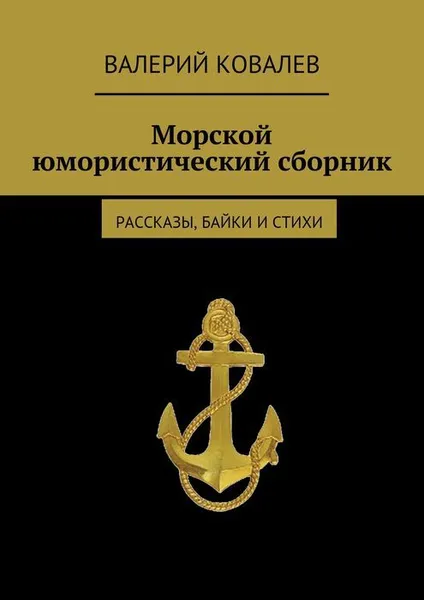 ВАЛЕРИЙ КОВАЛЕВ

Морской юмористический сборник

РАССКАЗЫ, БАЙКИ И СТИХИ